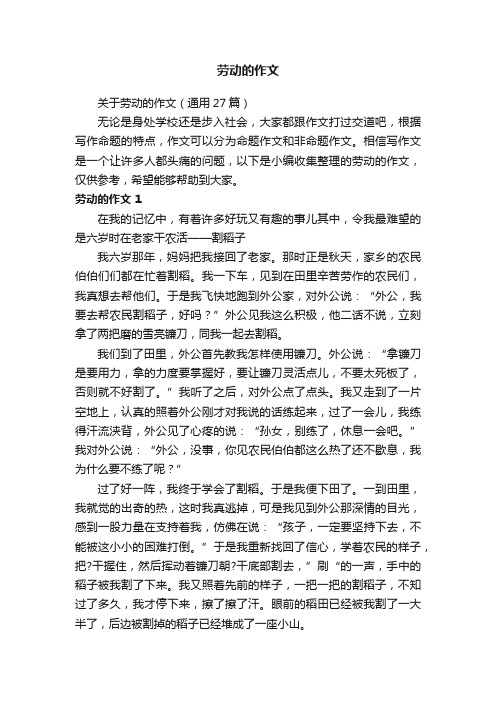 劳动的作文

关于劳动的作文（通用 27 篇）

无论是身处学校还是步入社会，大家都跟作文打过交道吧，根据写作命题的特点，作文可以分为命题作文和非命题作文。相信写作文是一个让许多人都头痛的问题，以下是小编收集整理的劳动的作文，仅供参考，希望能够帮助到大家。

劳动的作文 1

在我的记忆中，有着许多好玩又有趣的事儿其中，令我最难望的是六岁时在老家干农活——割稻子

我六岁那年，妈妈把我接回了老家。那时正是秋天，家乡的农民伯伯们都在忙着割稻。我一下车，见到在田里辛苦劳作的农民们，我真想去帮他们。于是我飞快地跑到外公家，对外公说：“外公，我要去帮农民割稻子，好吗？”外公见我这么积极，他二话不说，立刻拿了两把磨的雪亮镰刀，同我一起去割稻。

我们到了田里，外公首先教我怎样使用镰刀。外公说：“拿镰刀是要用力，拿的力度要掌握好，要让镰刀灵活点儿，不要太死板了，否则就不好割了。”我听了之后，对外公点了点头。我又走到了一片空地上，认真的照着外公刚才对我说的话练起来，过了一会儿，我练得汗流浃背，外公见了心疼的说：“孙女，别练了，休息一会吧。”我对外公说：“外公，没事，你见农民伯伯都这么热了还不歇息，我为什么要不练了呢？”

过了好一阵，我终于学会了割稻。于是我便下田了。一到田里，我就觉的出奇的热，这时我真逃掉，可是我见到外公那深情的目光，感到一股力量在支持着我，仿佛在说：“孩子，一定要坚持下去，不能被这小小的困难打倒。”于是我重新找回了信心，学着农民的样子，把?干握住，然后挥动着镰刀朝?干底部割去，”刷“的一声，手中的稻子被我割了下来。我又照着先前的样子，一把一把的割稻子，不知过了多久，我才停下来，擦了擦了汗。眼前的稻田已经被我割了一大半了，后边被割掉的稻子已经堆成了一座小山。